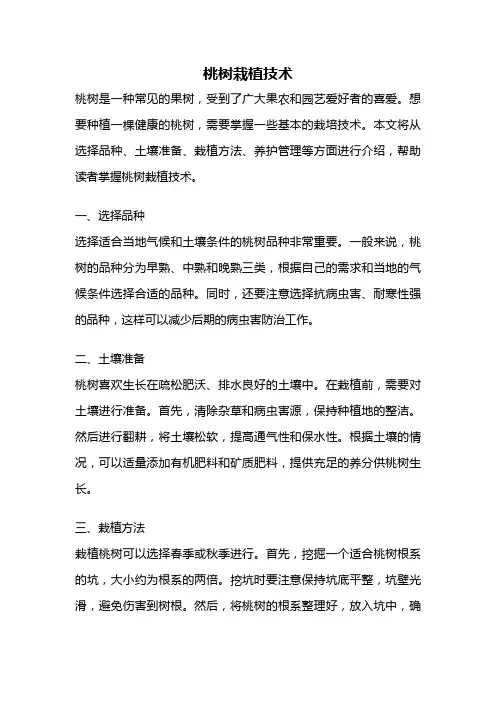 桃树栽植技术

桃树是一种常见的果树，受到了广大果农和园艺爱好者的喜爱。想要种植一棵健康的桃树，需要掌握一些基本的栽培技术。本文将从选择品种、土壤准备、栽植方法、养护管理等方面进行介绍，帮助读者掌握桃树栽植技术。

一、选择品种

选择适合当地气候和土壤条件的桃树品种非常重要。一般来说，桃树的品种分为早熟、中熟和晚熟三类，根据自己的需求和当地的气候条件选择合适的品种。同时，还要注意选择抗病虫害、耐寒性强的品种，这样可以减少后期的病虫害防治工作。

二、土壤准备

桃树喜欢生长在疏松肥沃、排水良好的土壤中。在栽植前，需要对土壤进行准备。首先，清除杂草和病虫害源，保持种植地的整洁。然后进行翻耕，将土壤松软，提高通气性和保水性。根据土壤的情况，可以适量添加有机肥料和矿质肥料，提供充足的养分供桃树生长。

三、栽植方法

栽植桃树可以选择春季或秋季进行。首先，挖掘一个适合桃树根系的坑，大小约为根系的两倍。挖坑时要注意保持坑底平整，坑壁光滑，避免伤害到树根。然后，将桃树的根系整理好，放入坑中，确